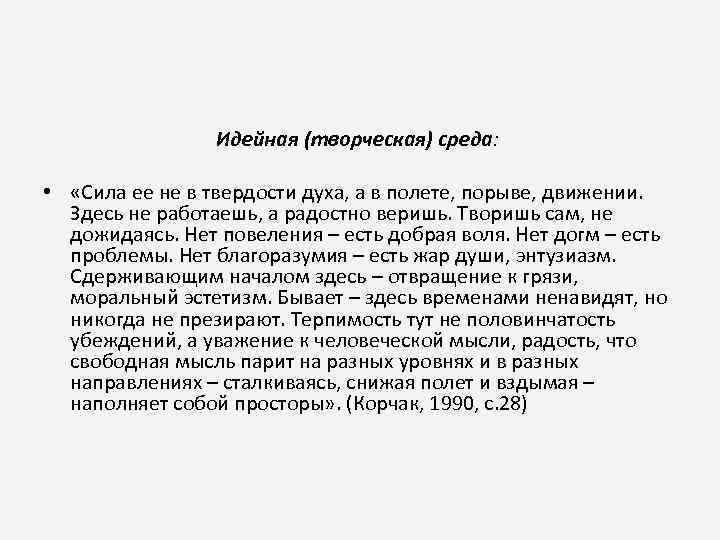 Идейная (творческая) среда:

• «Сила ее не в твердости духа, а в полете, порыве, движении. Здесь не работаешь, а радостно веришь. Творишь сам, не дожидаясь. Нет повеления – есть добрая воля. Нет догм – есть проблемы. Нет благоразумия – есть жар души, энтузиазм. Сдерживающим началом здесь – отвращение к грязи, моральный эстетизм. Бывает – здесь временами ненавидят, но никогда не презирают. Терпимость тут не половинчатость убеждений, а уважение к человеческой мысли, радость, что свободная мысль парит на разных уровнях и в разных направлениях – сталкиваясь, снижая полет и вздымая – наполняет собой просторы». (Корчак, 1990, с.28)